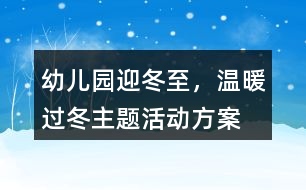 幼儿园迎冬至，温暖过冬主题活动方案